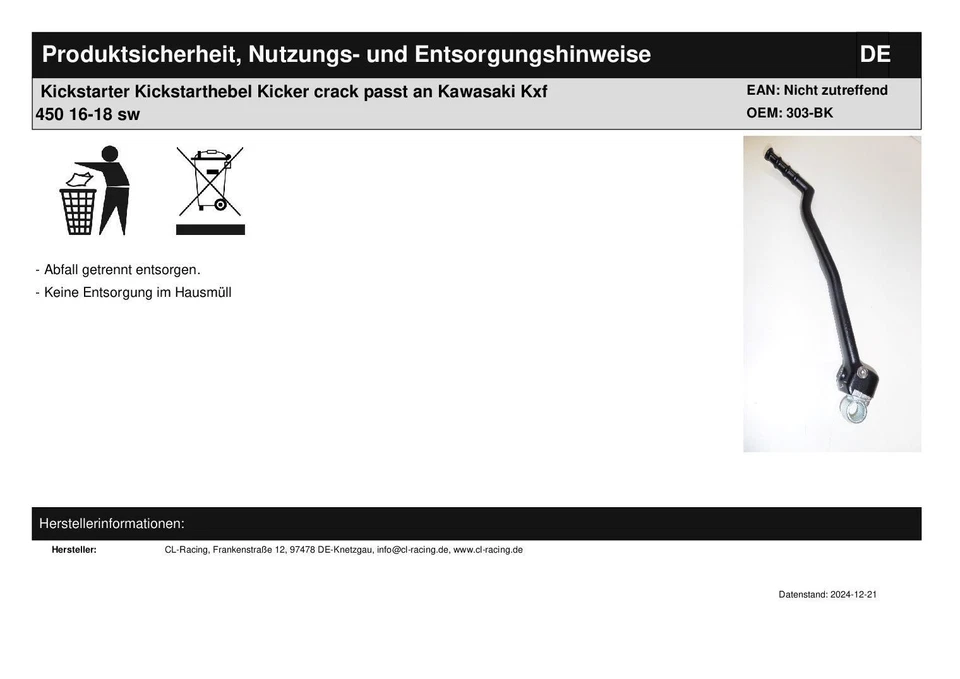 Produktsicherheit, Nutzungs- und Entsorgungshinweise DE

Kickstarter Kickstarthebel Kicker crack passt an Kawasaki Kxf 450 16-18 sw

EAN: Nicht zutreffend
OEM: 303-BK

- Abfall getrennt entsorgen.
- Keine Entsorgung im Hausmüll

Herstellerinformationen:

Hersteller: CL-Racing, Frankenstraße 12, 97478 DE-Knetzgau, info@cl-racing.de, www.cl-racing.de

Datenstand: 2024-12-21